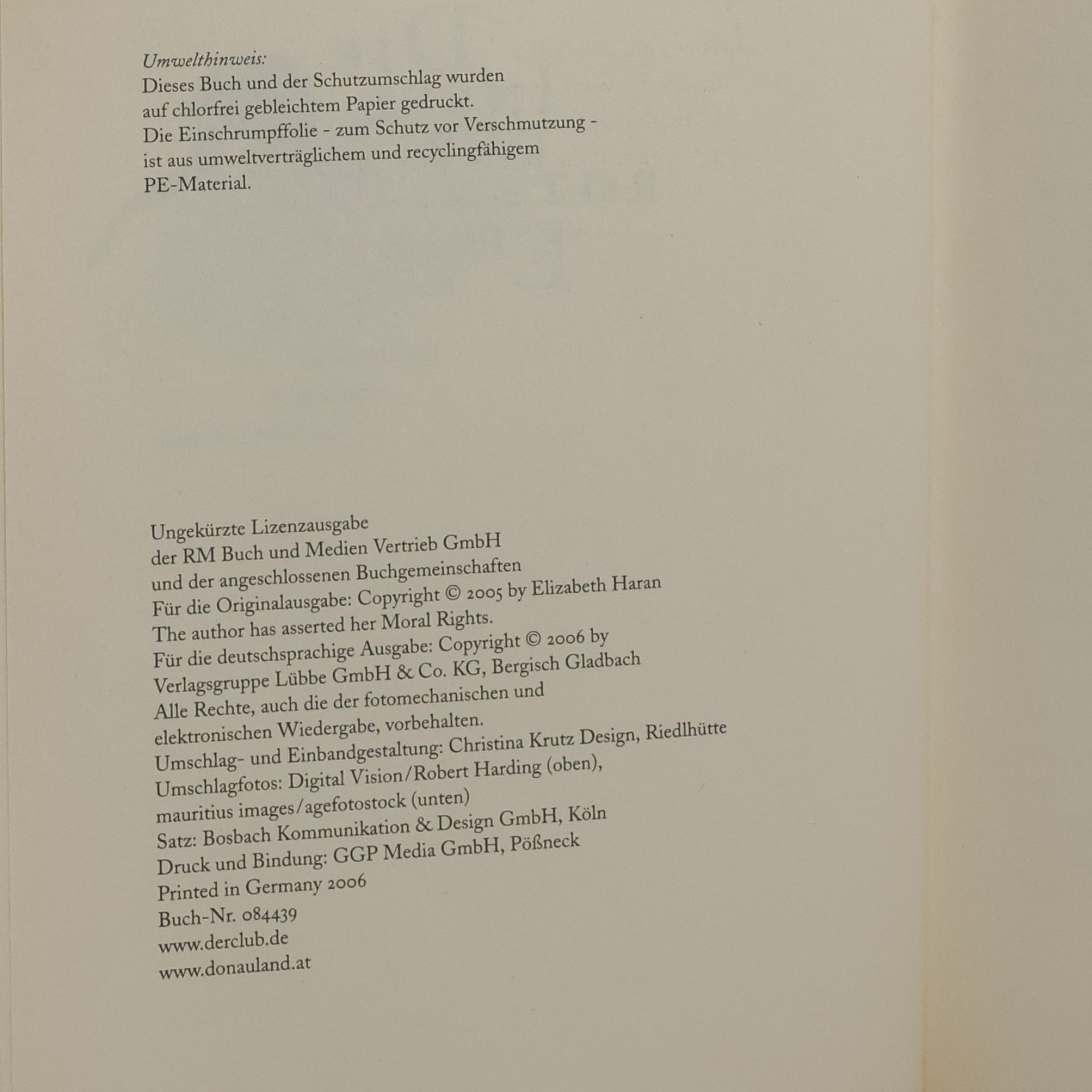 Umwelthinweis:
Dieses Buch und der Schutzumschlag wurden auf chlorfrei gebleichtem Papier gedruckt.
Die Einschrumpffolie - zum Schutz vor Verschmutzung - ist aus umweltverträglichem und recyclingfähigem PE-Material.

Ungekürzte Lizenzausgabe
der RM Buch und Medien Vertrieb GmbH
und der angeschlossenen Buchgemeinschaften
Für die Originalausgabe: Copyright © 2005 by Elizabeth Haran
The author has asserted her Moral Rights.
Für die deutschsprachige Ausgabe: Copyright © 2006 by
Verlagsgruppe Lübbe GmbH & Co. KG, Bergisch Gladbach
Alle Rechte, auch die der fotomechanischen und
elektronischen Wiedergabe, vorbehalten.
Umschlag- und Einbandgestaltung: Christina Krutz Design, Riedlhütte
Umschlagfotos: Digital Vision/Robert Harding (oben),
mauritius images/agefotostock (unten)
Satz: Bosbach Kommunikation & Design GmbH, Köln
Druck und Bindung: GGP Media GmbH, Pößneck
Printed in Germany 2006
Buch-Nr. 084439
www.derclub.de
www.donauland.at